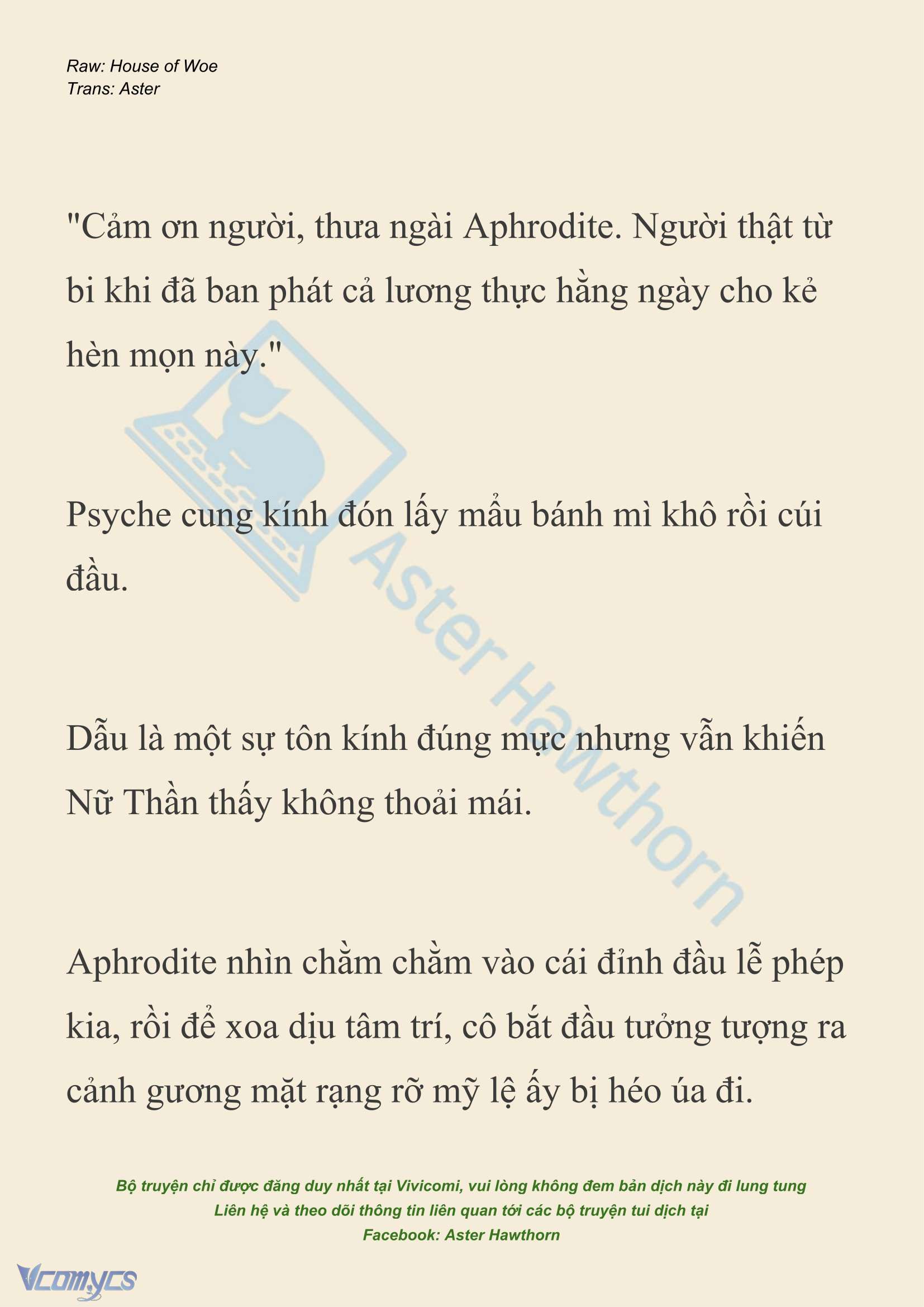 Raw: House of Woe
Trans: Aster

"Cảm ơn người, thưa ngài Aphrodite. Người thật từ bi khi đã ban phát cả lương thực hằng ngày cho kẻ hèn mọn này."

Psyche cung kính đón lấy mẩu bánh mì khô rồi cúi đầu.

Dẫu là một sự tôn kính đúng mực nhưng vẫn khiến Nữ Thần thấy không thoải mái.

Aphrodite nhìn chằm chằm vào cái đỉnh đầu lễ phép kia, rồi để xoa dịu tâm trí, cô bắt đầu tưởng tượng ra cảnh gương mặt rạng rỡ mỹ lệ ấy bị héo úa đi.

Aster Hawthorn

Bộ truyện chỉ được đăng duy nhất tại Vivicomi, vui lòng không đem bản dịch này đi lung tung
Liên hệ và theo dõi thông tin liên quan tới các bộ truyện tui dịch tại
Facebook: Aster Hawthorn

Vcomycs